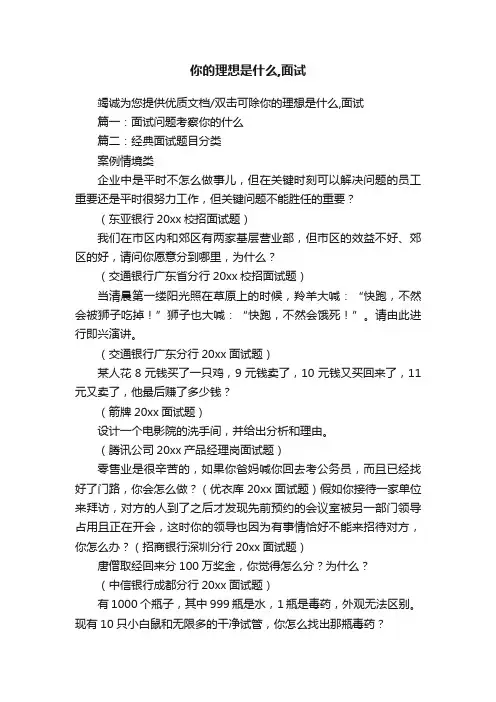 你的理想是什么,面试

竭诚为您提供优质文档/双击可除你的理想是什么,面试

篇一：面试问题考察你的什么

篇二：经典面试题目分类

案例情境类

企业中是平时不怎么做事儿，但在关键时刻可以解决问题的员工重要还是平时很努力工作，但关键问题不能胜任的重要？

（东亚银行 20xx 校招面试题）

我们在市区内和郊区有两家基层营业部，但市区的效益不好、郊区的好，请问你愿意分到哪里，为什么？

（交通银行广东省分行 20xx 校招面试题）

当清晨第一缕阳光照在草原上的时候，羚羊大喊：“快跑，不然会被狮子吃掉！”狮子也大喊：“快跑，不然会饿死！”。请由此进行即兴演讲。

（交通银行广东分行 20xx 面试题）

某人花 8 元钱买了一只鸡，9 元钱卖了，10 元钱又买回来了，11 元又卖了，他最后赚了多少钱？

（箭牌 20xx 面试题）

设计一个电影院的洗手间，并给出分析和理由。

（腾讯公司 20xx 产品经理岗面试题）

零售业是很辛苦的，如果你爸妈喊你回去考公务员，而且已经找好了门路，你会怎么做？（优衣库 20xx 面试题）假如你接待一家单位来拜访，对方的人到了之后才发现先前预约的会议室被另一部门领导占用且正在开会，这时你的领导也因为有事情恰好不能来招待对方，你怎么办？（招商银行深圳分行 20xx 面试题）

唐僧取经回来分 100 万奖金，你觉得怎么分？为什么？

（中信银行成都分行 20xx 面试题）

有 1000 个瓶子，其中 999 瓶是水，1 瓶是毒药，外观无法区别。现有 10 只小白鼠和无限多的干净试管，你怎么找出那瓶毒药？